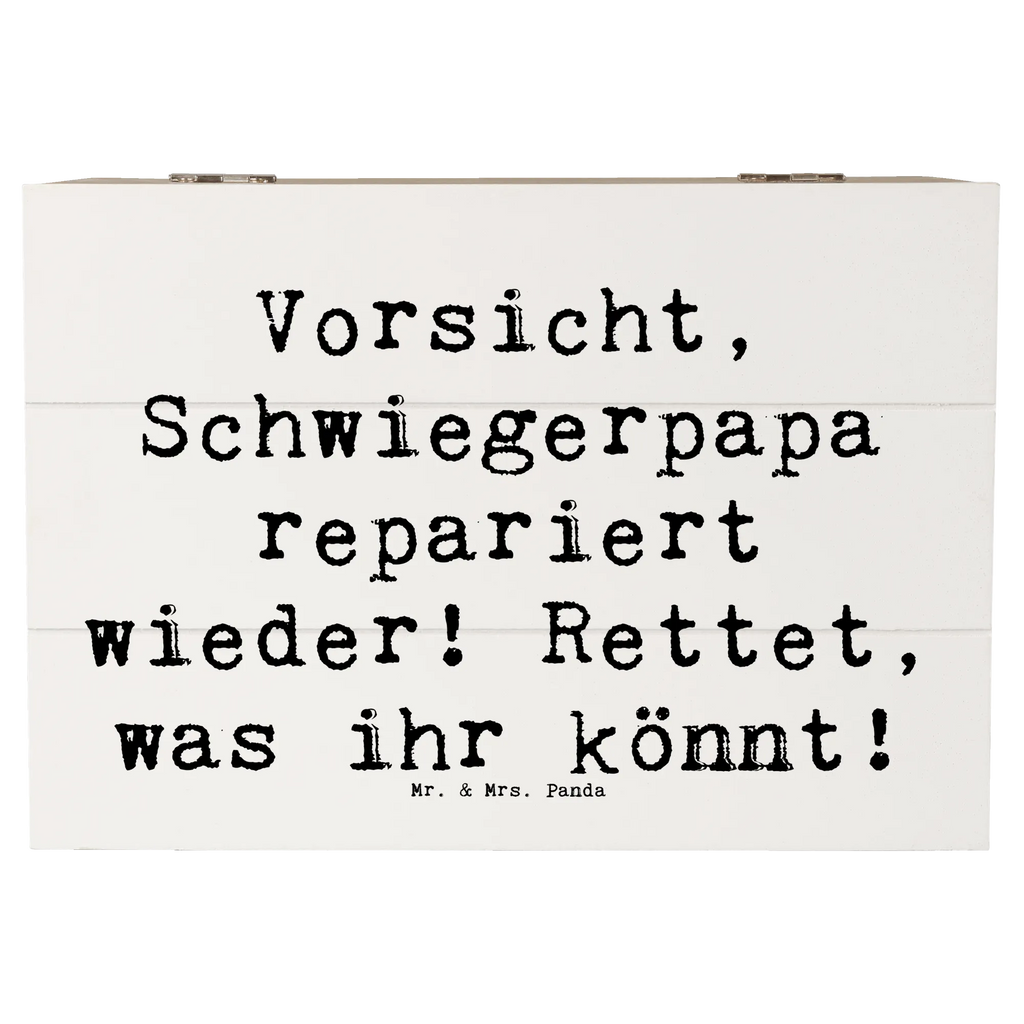 Vorsicht, Schwiegerpapa repariert wieder! Rettet, was ihr könnt!

Mr. & Mrs. Panda